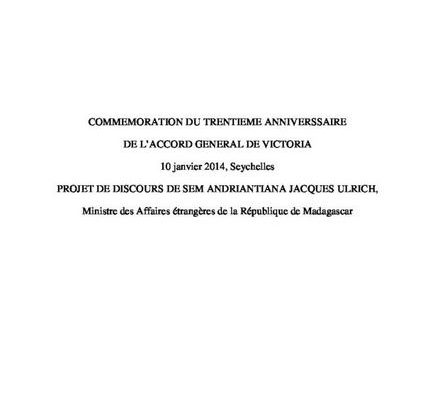 COMMEMORATION DU TRENTIEME ANNIVERSSAIRE

DE L'ACCORD GENERAL DE VICTORIA

10 janvier 2014, Seychelles

PROJET DE DISCOURS DE SEM ANDRIANTIANA JACQUES ULRICH,

Ministre des Affaires étrangères de la République de Madagascar